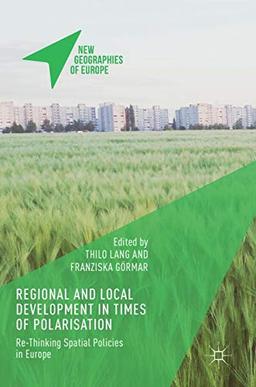 NEW GEOGRAPHIES OF EUROPE

Edited by
THILO LANG AND
FRANZISKA GÖRMAR

REGIONAL AND LOCAL DEVELOPMENT IN TIMES OF POLARISATION

Re-Thinking Spatial Policies in Europe